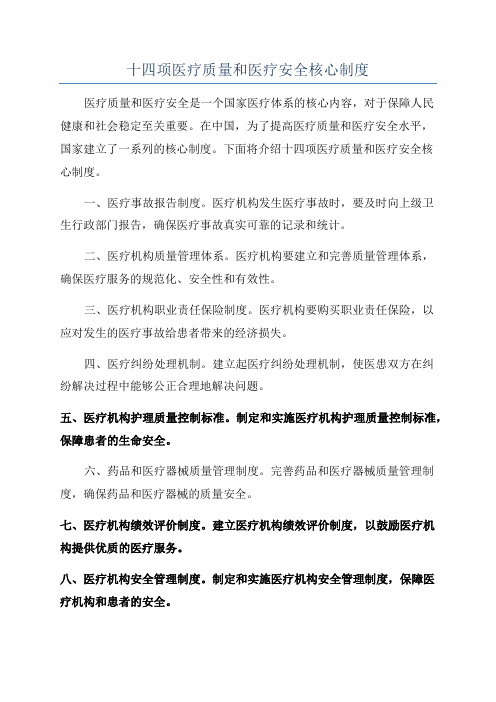 十四项医疗质量和医疗安全核心制度

医疗质量和医疗安全是一个国家医疗体系的核心内容，对于保障人民健康和社会稳定至关重要。在中国，为了提高医疗质量和医疗安全水平，国家建立了一系列的核心制度。下面将介绍十四项医疗质量和医疗安全核心制度。

一、医疗事故报告制度。医疗机构发生医疗事故时，要及时向上级卫生行政部门报告，确保医疗事故真实可靠的记录和统计。

二、医疗机构质量管理体系。医疗机构要建立和完善质量管理体系，确保医疗服务的规范化、安全性和有效性。

三、医疗机构职业责任保险制度。医疗机构要购买职业责任保险，以应对发生的医疗事故给患者带来的经济损失。

四、医疗纠纷处理机制。建立起医疗纠纷处理机制，使医患双方在纠纷解决过程中能够公正合理地解决问题。

五、医疗机构护理质量控制标准。制定和实施医疗机构护理质量控制标准，保障患者的生命安全。

六、药品和医疗器械质量管理制度。完善药品和医疗器械质量管理制度，确保药品和医疗器械的质量安全。

七、医疗机构绩效评价制度。建立医疗机构绩效评价制度，以鼓励医疗机构提供优质的医疗服务。

八、医疗机构安全管理制度。制定和实施医疗机构安全管理制度，保障医疗机构和患者的安全。